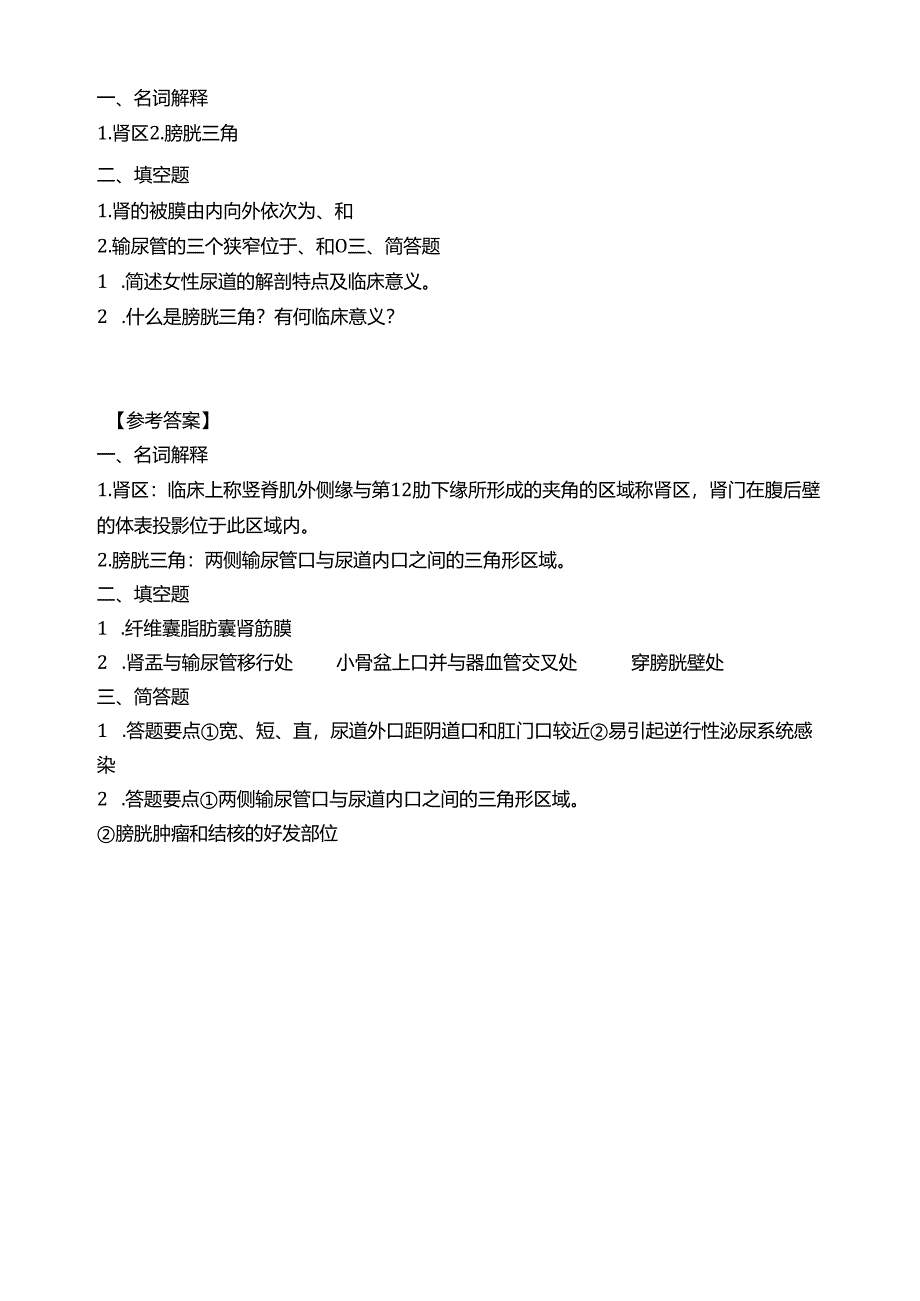 一、名词解释

1.肾区2.膀胱三角

二、填空题

1.肾的被膜由内向外依次为、和

2.输尿管的三个狭窄位于、和O三、简答题

1 .简述女性尿道的解剖特点及临床意义。

2 .什么是膀胱三角？有何临床意义？

【参考答案】

一、名词解释

1.肾区：临床上称竖脊肌外侧缘与第12肋下缘所形成的夹角的区域称肾区，肾门在腹后壁的体表投影位于此区域内。

2.膀胱三角：两侧输尿管口与尿道内口之间的三角形区域。

二、填空题

1 .纤维囊脂肪囊肾筋膜

2 .肾盂与输尿管移行处　　小骨盆上口并与器血管交叉处　　穿膀胱壁处

三、简答题

1 .答题要点①宽、短、直，尿道外口距阴道口和肛门口较近②易引起逆行性泌尿系统感染

2 .答题要点①两侧输尿管口与尿道内口之间的三角形区域。

②膀胱肿瘤和结核的好发部位